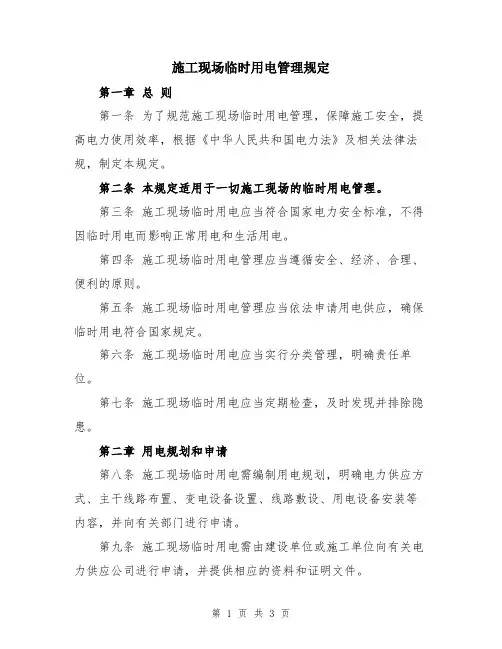 施工现场临时用电管理规定

第一章 总 则

第一条 为了规范施工现场临时用电管理，保障施工安全，提高电力使用效率，根据《中华人民共和国电力法》及相关法律法规，制定本规定。

第二条 本规定适用于一切施工现场的临时用电管理。

第三条 施工现场临时用电应当符合国家电力安全标准，不得因临时用电而影响正常用电和生活用电。

第四条 施工现场临时用电管理应当遵循安全、经济、合理、便利的原则。

第五条 施工现场临时用电管理应当依法申请用电供应，确保临时用电符合国家规定。

第六条 施工现场临时用电应当实行分类管理，明确责任单位。

第七条 施工现场临时用电应当定期检查，及时发现并排除隐患。

第二章 用电规划和申请

第八条 施工现场临时用电需编制用电规划，明确电力供应方式、主干线路布置、变电设备设置、线路敷设、用电设备安装等内容，并向有关部门进行申请。

第九条 施工现场临时用电需由建设单位或施工单位向有关电力供应公司进行申请，并提供相应的资料和证明文件。

第 1 页 共 3 页